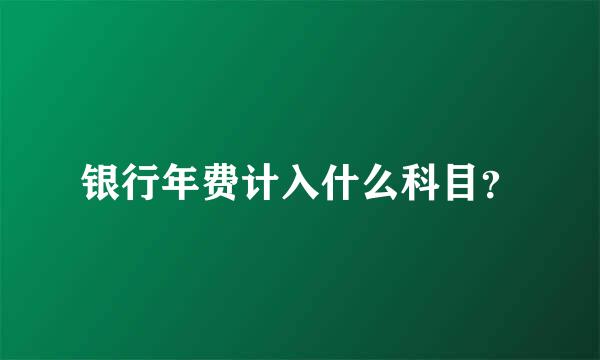 银行年费计入什么科目?